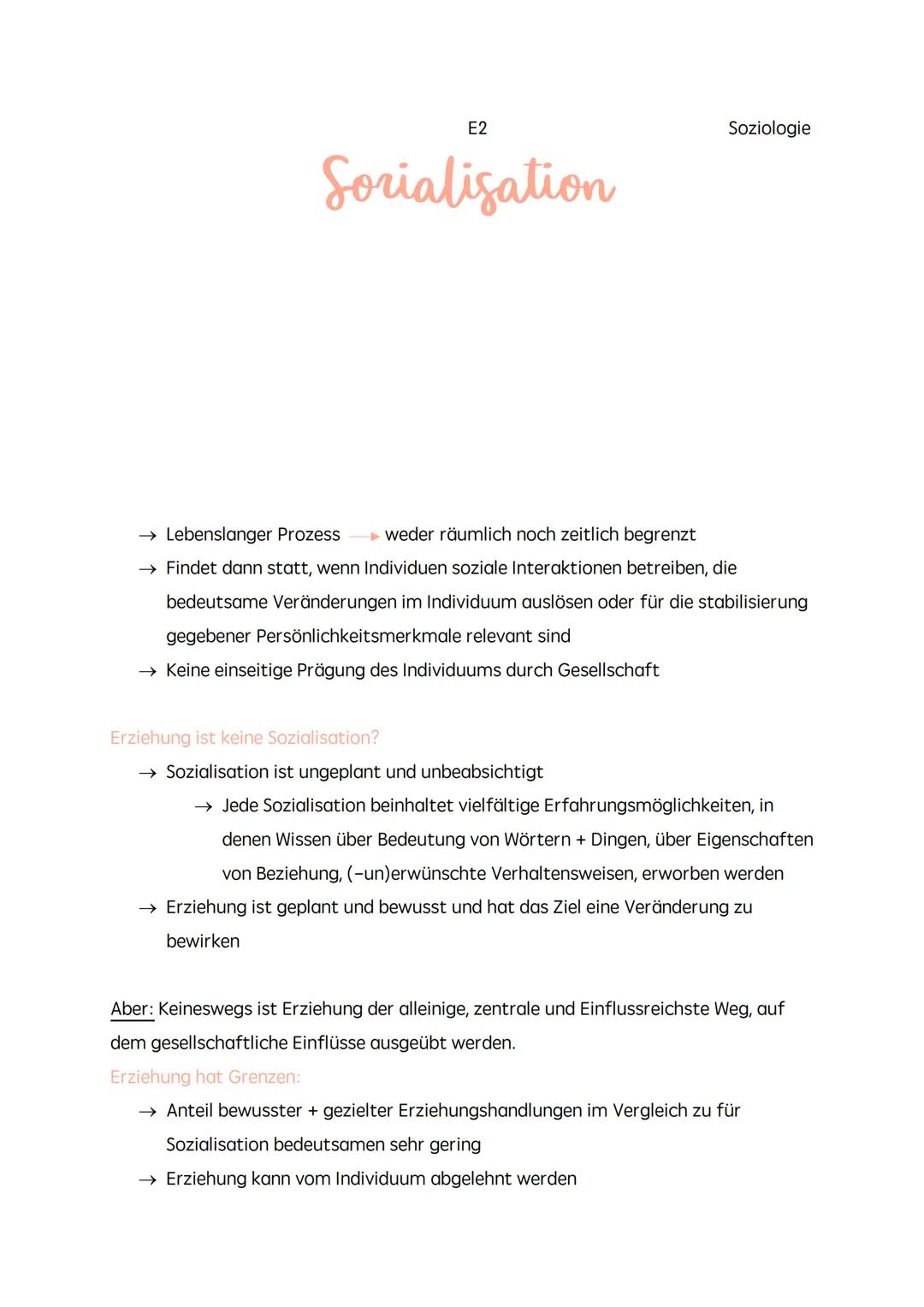 E2

Soziologie

Sozialisation

→ Lebenslanger Prozess → weder räumlich noch zeitlich begrenzt
→ Findet dann statt, wenn Individuen soziale Interaktionen betreiben, die bedeutsame Veränderungen im Individuum auslösen oder für die stabilisierung gegebener Persönlichkeitsmerkmale relevant sind
→ Keine einseitige Prägung des Individuums durch Gesellschaft

Erziehung ist keine Sozialisation?
→ Sozialisation ist ungeplant und unbeabsichtigt
→ Jede Sozialisation beinhaltet vielfältige Erfahrungsmöglichkeiten, in denen Wissen über Bedeutung von Wörtern + Dingen, über Eigenschaften von Beziehung, (-un)erwünschte Verhaltensweisen, erworben werden
→ Erziehung ist geplant und bewusst und hat das Ziel eine Veränderung zu bewirken

Aber: Keineswegs ist Erziehung der alleinige, zentrale und Einflussreichste Weg, auf dem gesellschaftliche Einflüsse ausgeübt werden.
Erziehung hat Grenzen:
→ Anteil bewusster + gezielter Erziehungshandlungen im Vergleich zu für Sozialisation bedeutsamen sehr gering
→ Erziehung kann vom Individuum abgelehnt werden